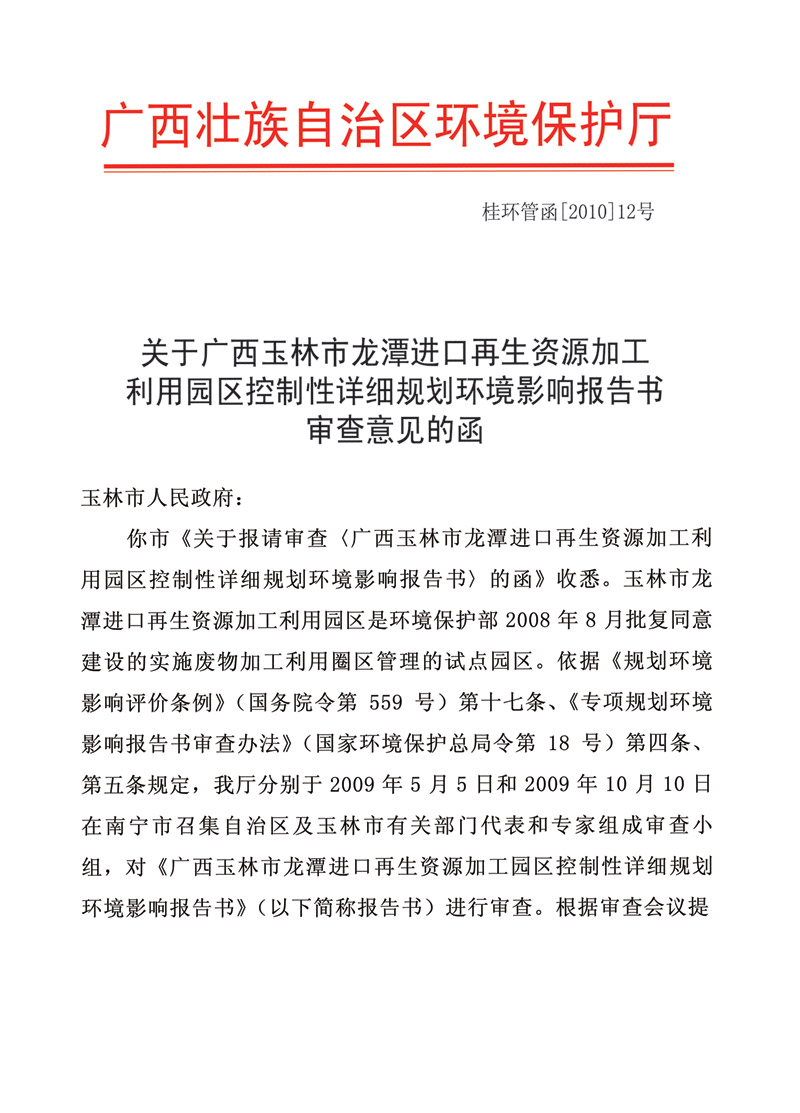 广西壮族自治区环境保护厅

桂环管函[2010]12号

关于广西玉林市龙潭进口再生资源加工利用园区控制性详细规划环境影响报告书审查意见的函

玉林市人民政府：

你市《关于报请审查〈广西玉林市龙潭进口再生资源加工利用园区控制性详细规划环境影响报告书〉的函》收悉。玉林市龙潭进口再生资源加工利用园区是环境保护部 2008 年 8 月批复同意建设的实施废物加工利用圈区管理的试点园区。依据《规划环境影响评价条例》（国务院令第 559 号）第十七条、《专项规划环境影响报告书审查办法》（国家环境保护总局令第 18 号）第四条、第五条规定，我厅分别于 2009 年 5 月 5 日和 2009 年 10 月 10 日在南宁市召集自治区及玉林市有关部门代表和专家组成审查小组，对《广西玉林市龙潭进口再生资源加工园区控制性详细规划环境影响报告书》（以下简称报告书）进行审查。根据审查会议提